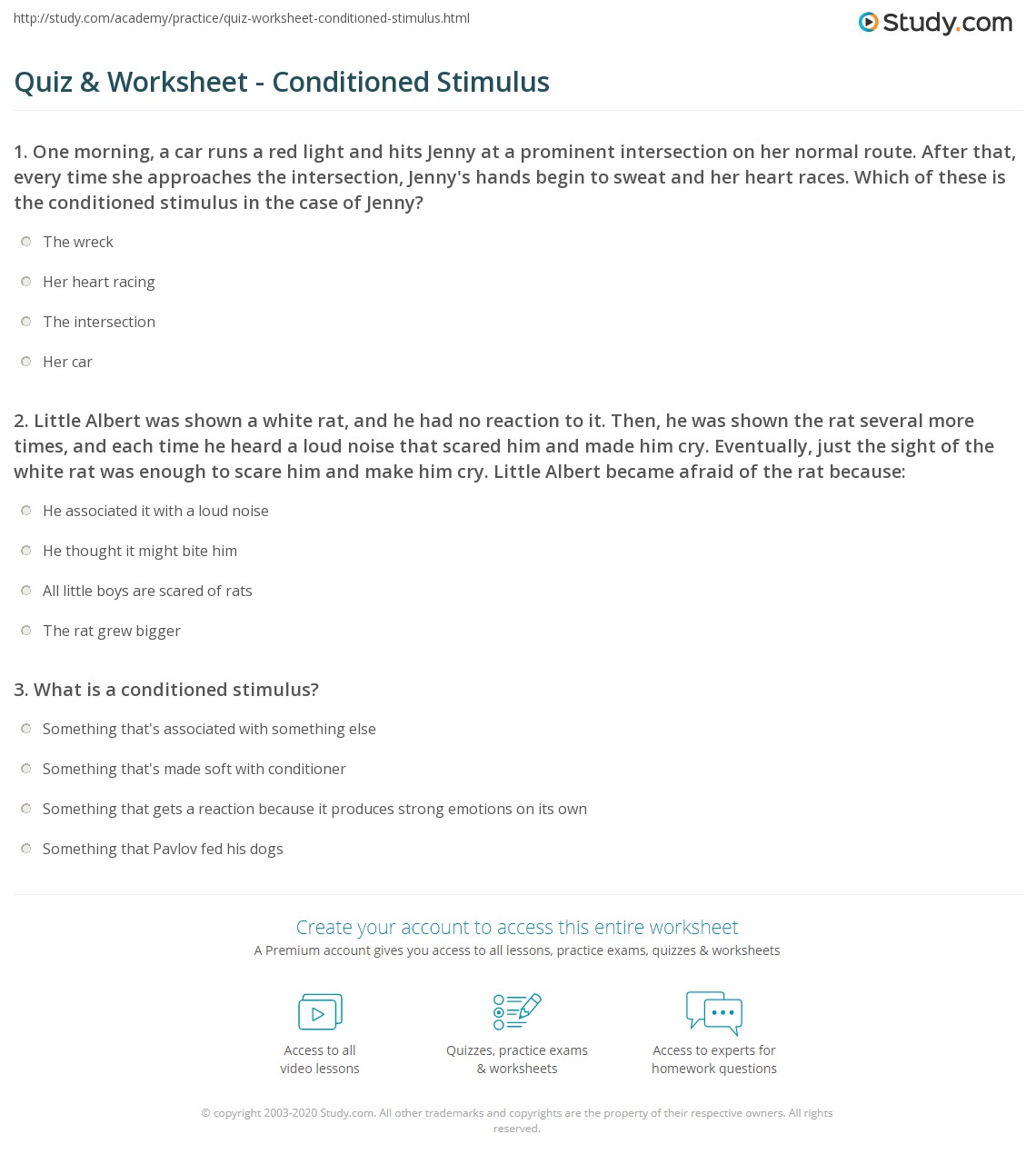 http://study.com/academy/practice/quiz-worksheet-conditioned-stimulus.html

Study.com

Quiz & Worksheet - Conditioned Stimulus

1. One morning, a car runs a red light and hits Jenny at a prominent intersection on her normal route. After that, every time she approaches the intersection, Jenny's hands begin to sweat and her heart races. Which of these is the conditioned stimulus in the case of Jenny?

The wreck

Her heart racing

The intersection

Her car

2. Little Albert was shown a white rat, and he had no reaction to it. Then, he was shown the rat several more times, and each time he heard a loud noise that scared him and made him cry. Eventually, just the sight of the white rat was enough to scare him and make him cry. Little Albert became afraid of the rat because:

He associated it with a loud noise

He thought it might bite him

All little boys are scared of rats

The rat grew bigger

3. What is a conditioned stimulus?

Something that's associated with something else

Something that's made soft with conditioner

Something that gets a reaction because it produces strong emotions on its own

Something that Pavlov fed his dogs

Create your account to access this entire worksheet

A Premium account gives you access to all lessons, practice exams, quizzes & worksheets

Access to all video lessons

Quizzes, practice exams & worksheets

Access to experts for homework questions

© copyright 2003-2020 Study.com. All other trademarks and copyrights are the property of their respective owners. All rights reserved.